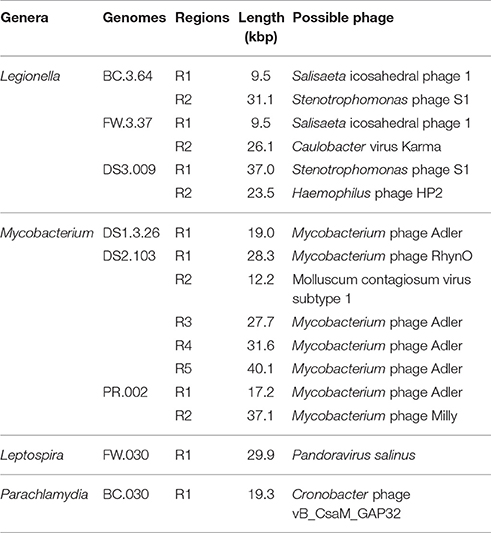 | Genera | Genomes | Regions | Length (kbp) | Possible phage |
|---|---|---|---|---|
| Legionella | BC.3.64 | R1 | 9.5 | Salisaeta icosahedral phage 1 |
| | | R2 | 31.1 | Stenotrophomonas phage S1 |
| | FW.3.37 | R1 | 9.5 | Salisaeta icosahedral phage 1 |
| | | R2 | 26.1 | Caulobacter virus Karma |
| | DS3.009 | R1 | 37.0 | Stenotrophomonas phage S1 |
| | | R2 | 23.5 | Haemophilus phage HP2 |
| Mycobacterium | DS1.3.26 | R1 | 19.0 | Mycobacterium phage Adler |
| | DS2.103 | R1 | 28.3 | Mycobacterium phage RhynO |
| | | R2 | 12.2 | Molluscum contagiosum virus subtype 1 |
| | | R3 | 27.7 | Mycobacterium phage Adler |
| | | R4 | 31.6 | Mycobacterium phage Adler |
| | | R5 | 40.1 | Mycobacterium phage Adler |
| | PR.002 | R1 | 17.2 | Mycobacterium phage Adler |
| | | R2 | 37.1 | Mycobacterium phage Milly |
| Leptospira | FW.030 | R1 | 29.9 | Pandoravirus salinus |
| Parachlamydia | BC.030 | R1 | 19.3 | Cronobacter phage vB_CsaM_GAP32 |